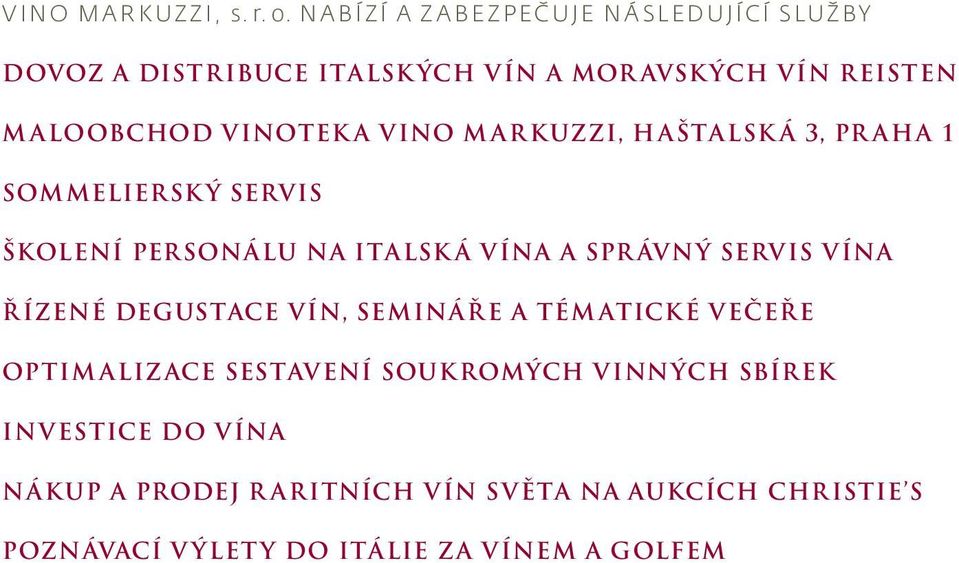 VINO MARKUZZI, s.r.o. NABÍZÍ A ZABEZPEČUJE NÁSLEDUJÍCÍ SLUŽBY

DOVOZ A DISTRIBUCE ITALSKÝCH VÍN A MORAVSKÝCH VÍN REISTEN

MALOOBCHOD VINOTEKA VINO MARKUZZI, HAŠTALSKÁ 3, PRAHA 1

SOMMELIERSKÝ SERVIS

ŠKOLENÍ PERSONÁLU NA ITALSKÁ VÍNA A SPRÁVNÝ SERVIS VÍNA

ŘÍZENÉ DEGUSTACE VÍN, SEMINÁŘE A TÉMATICKÉ VEČEŘE

OPTIMALIZACE SESTAVENÍ SOUKROMÝCH VINNÝCH SBÍREK

INVESTICE DO VÍNA

NÁKUP A PRODEJ RARITNÍCH VÍN SVĚTA NA AUKCÍCH CHRISTIE'S

POZNÁVACÍ VÝLETY DO ITÁLIE ZA VÍNEM A GOLFEM